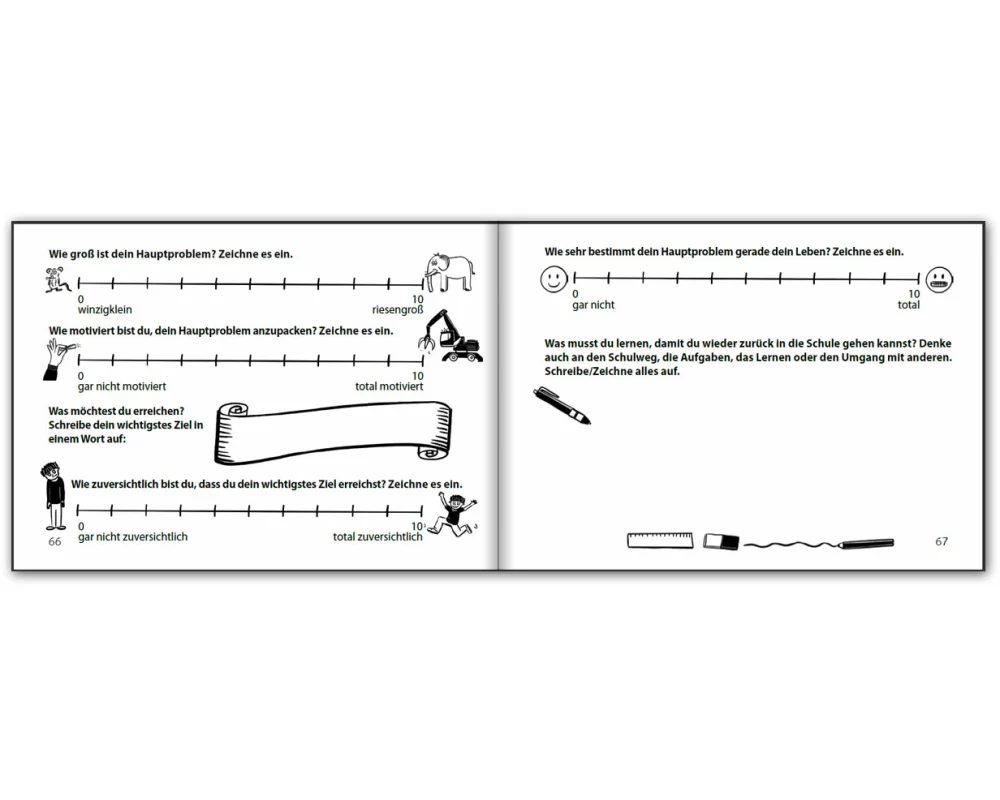 Wie groß ist dein Hauptproblem? Zeichne es ein.

0 winzigklein

10 riesengroß

Wie motiviert bist du, dein Hauptproblem anzupacken? Zeichne es ein.

0 gar nicht motiviert

10 total motiviert

Was möchtest du erreichen? Schreibe dein wichtigstes Ziel in einem Wort auf:

Wie zuversichtlich bist du, dass du dein wichtigstes Ziel erreichst? Zeichne es ein.

0 gar nicht zuversichtlich

10 total zuversichtlich

66

Wie sehr bestimmt dein Hauptproblem gerade dein Leben? Zeichne es ein.

0 gar nicht

10 total

Was musst du lernen, damit du wieder zurück in die Schule gehen kannst? Denke auch an den Schulweg, die Aufgaben, das Lernen oder den Umgang mit anderen. Schreibe/Zeichne alles auf.

67